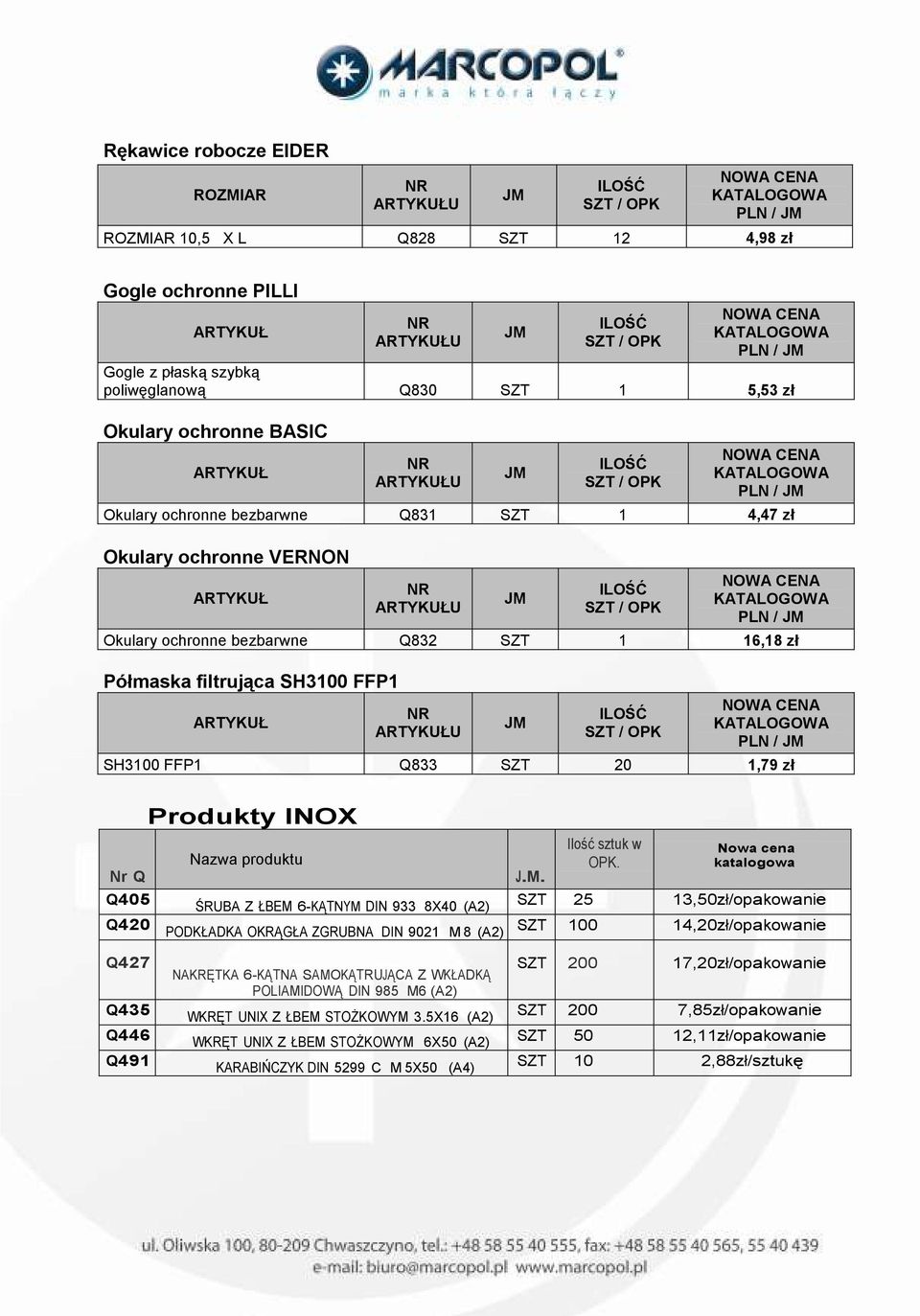 MARCOPOL®
marka która łączy

Rękawice robocze EIDER

| ROZMIAR | NR ARTYKUŁU | JM | ILOŚĆ SZT / OPK | NOWA CENA KATALOGOWA PLN / JM |
|---|---|---|---|---|
| ROZMIAR 10,5 X L | Q828 | SZT | 12 | 4,98 zł |

Gogle ochronne PILLI

| ARTYKUŁ | NR ARTYKUŁU | JM | ILOŚĆ SZT / OPK | NOWA CENA KATALOGOWA PLN / JM |
|---|---|---|---|---|
| Gogle z płaską szybką poliwęglanową | Q830 | SZT | 1 | 5,53 zł |

Okulary ochronne BASIC

| ARTYKUŁ | NR ARTYKUŁU | JM | ILOŚĆ SZT / OPK | NOWA CENA KATALOGOWA PLN / JM |
|---|---|---|---|---|
| Okulary ochronne bezbarwne | Q831 | SZT | 1 | 4,47 zł |

Okulary ochronne VERNON

| ARTYKUŁ | NR ARTYKUŁU | JM | ILOŚĆ SZT / OPK | NOWA CENA KATALOGOWA PLN / JM |
|---|---|---|---|---|
| Okulary ochronne bezbarwne | Q832 | SZT | 1 | 16,18 zł |

Półmaska filtrująca SH3100 FFP1

| ARTYKUŁ | NR ARTYKUŁU | JM | ILOŚĆ SZT / OPK | NOWA CENA KATALOGOWA PLN / JM |
|---|---|---|---|---|
| SH3100 FFP1 | Q833 | SZT | 20 | 1,79 zł |

Produkty INOX

| Nr Q | Nazwa produktu | J.M. | Ilość sztuk w OPK. | Nowa cena katalogowa |
|---|---|---|---|---|
| Q405 | ŚRUBA Z ŁBEM 6-KĄTNYM DIN 933 8X40 (A2) | SZT | 25 | 13,50zł/opakowanie |
| Q420 | PODKŁADKA OKRĄGŁA ZGRUBNA DIN 9021 M 8 (A2) | SZT | 100 | 14,20zł/opakowanie |
| Q427 | NAKRĘTKA 6-KĄTNA SAMOKĄTRUJĄCA Z WKŁADKĄ POLIAMIDOWĄ DIN 985 M6 (A2) | SZT | 200 | 17,20zł/opakowanie |
| Q435 | WKRĘT UNIX Z ŁBEM STOŻKOWYM 3.5X16 (A2) | SZT | 200 | 7,85zł/opakowanie |
| Q446 | WKRĘT UNIX Z ŁBEM STOŻKOWYM 6X50 (A2) | SZT | 50 | 12,11zł/opakowanie |
| Q491 | KARABIŃCZYK DIN 5299 C M 5X50 (A4) | SZT | 10 | 2,88zł/sztukę |

ul. Oliwska 100, 80-209 Chwaszczyno, tel.: +48 58 55 40 555, fax: +48 58 55 40 565, 55 40 439
e-mail: biuro@marcopol.pl www.marcopol.pl